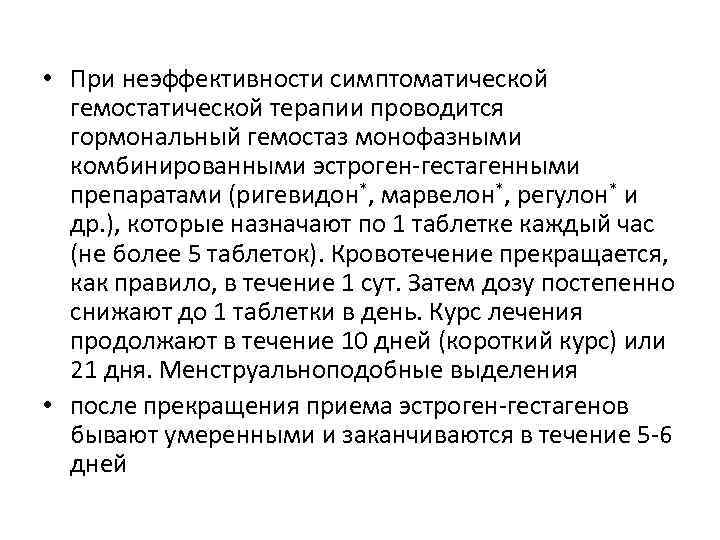 • При неэффективности симптоматической гемостатической терапии проводится гормональный гемостаз монофазными комбинированными эстроген-гестагенными препаратами (ригевидон$^{*}$, марвелон$^{*}$, регулон$^{*}$ и др.), которые назначают по 1 таблетке каждый час (не более 5 таблеток). Кровотечение прекращается, как правило, в течение 1 сут. Затем дозу постепенно снижают до 1 таблетки в день. Курс лечения продолжают в течение 10 дней (короткий курс) или 21 дня. Менструальноподобные выделения

• после прекращения приема эстроген-гестагенов бывают умеренными и заканчиваются в течение 5-6 дней